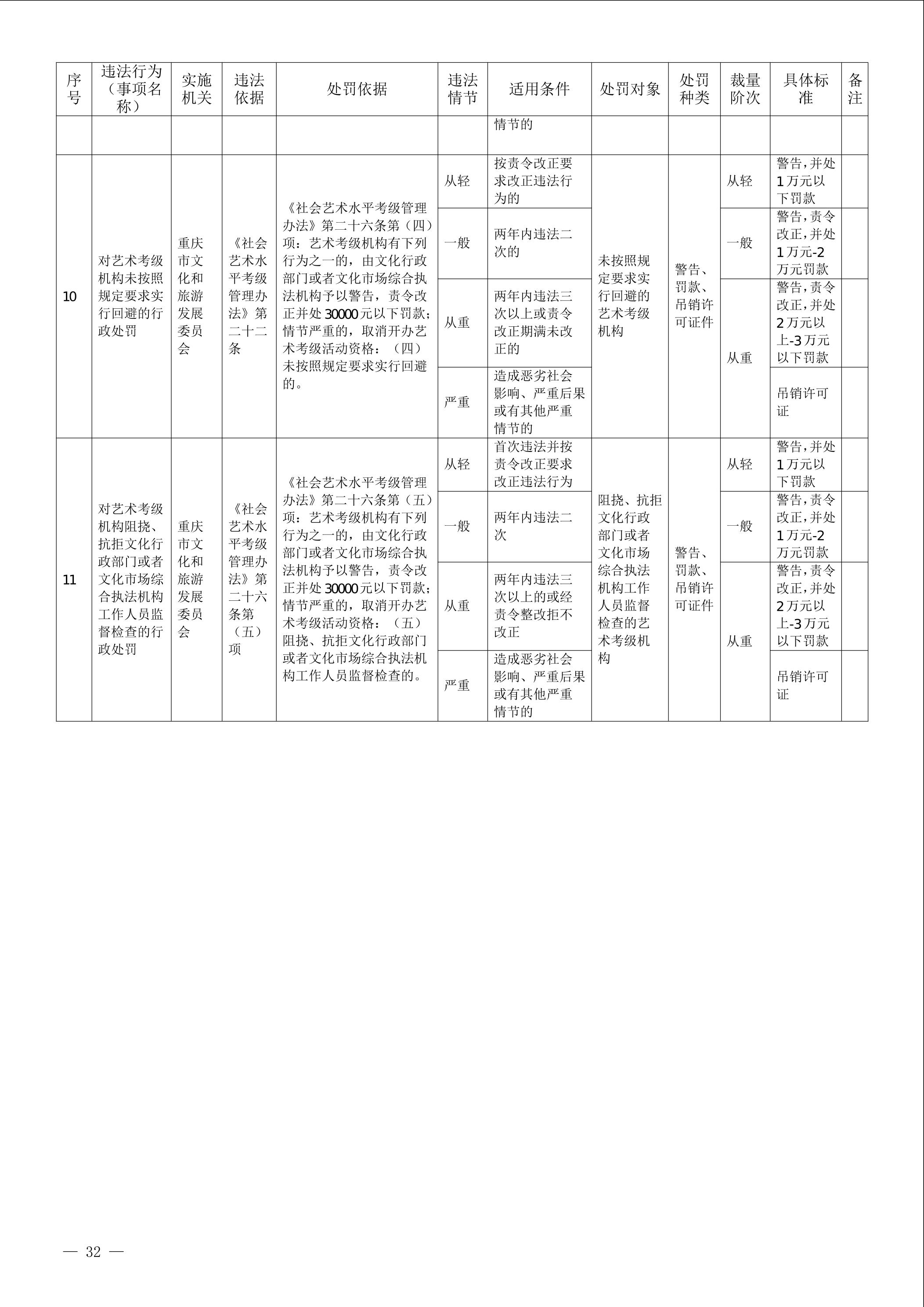 | 序号 | 违法行为（事项名称） | 实施机关 | 违法依据 | 处罚依据 | 违法情节 | 适用条件 | 处罚对象 | 处罚种类 | 裁量阶次 | 具体标准 | 备注 |
|---|---|---|---|---|---|---|---|---|---|---|---|
| | | | | | | 情节的 | | | | | |
| 10 | 对艺术考级机构未按照规定要求实行回避的行政处罚 | 重庆市文化和旅游发展委员会 | 《社会艺术水平考级管理办法》第二十二条 | 《社会艺术水平考级管理办法》第二十六条第（四）项：艺术考级机构有下列行为之一的，由文化行政部门或者文化市场综合执法机构予以警告，责令改正并处30000元以下罚款；情节严重的，取消开办艺术考级活动资格：（四）未按照规定要求实行回避的。 | 从轻 | 按责令改正要求改正违法行为的 | 未按照规定要求实行回避的艺术考级机构 | 警告、罚款、吊销许可证件 | 从轻 | 警告，并处1万元以下罚款 | |
| | | | | | 一般 | 两年内违法二次的 | | | 一般 | 警告，责令改正，并处1万元-2万元罚款 | |
| | | | | | 从重 | 两年内违法三次以上或责令改正期满未改正的 | | | 从重 | 警告，责令改正，并处2万元以上-3万元以下罚款 | |
| | | | | | 严重 | 造成恶劣社会影响、严重后果或有其他严重情节的 | | | | 吊销许可证 | |
| 11 | 对艺术考级机构阻挠、抗拒文化行政部门或者文化市场综合执法机构工作人员监督检查的行政处罚 | 重庆市文化和旅游发展委员会 | 《社会艺术水平考级管理办法》第二十六条第（五）项 | 《社会艺术水平考级管理办法》第二十六条第（五）项：艺术考级机构有下列行为之一的，由文化行政部门或者文化市场综合执法机构予以警告，责令改正并处30000元以下罚款；情节严重的，取消开办艺术考级活动资格：（五）阻挠、抗拒文化行政部门或者文化市场综合执法机构工作人员监督检查的。 | 从轻 | 首次违法并按责令改正要求改正违法行为 | 阻挠、抗拒文化行政部门或者文化市场综合执法机构工作人员监督检查的艺术考级机构 | 警告、罚款、吊销许可证件 | 从轻 | 警告，并处1万元以下罚款 | |
| | | | | | 一般 | 两年内违法二次 | | | 一般 | 警告，责令改正，并处1万元-2万元罚款 | |
| | | | | | 从重 | 两年内违法三次以上的或经责令整改拒不改正 | | | 从重 | 警告，责令改正，并处2万元以上-3万元以下罚款 | |
| | | | | | 严重 | 造成恶劣社会影响、严重后果或有其他严重情节的 | | | | 吊销许可证 | |

— 32 —